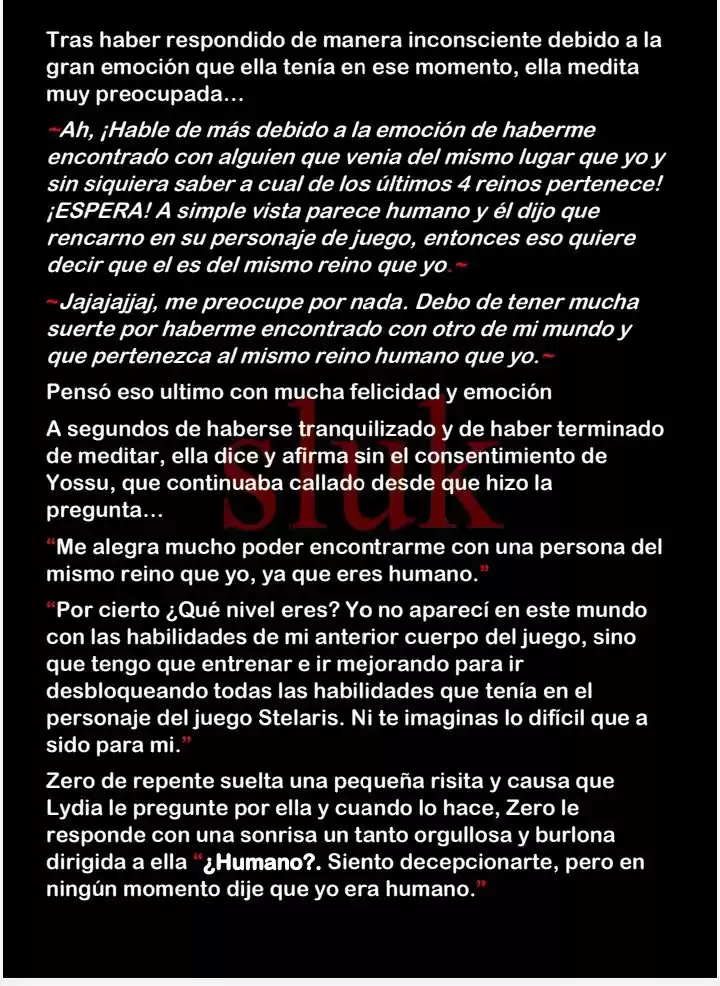 Tras haber respondido de manera inconsciente debido a la gran emoción que ella tenía en ese momento, ella medita muy preocupada...

~Ah, ¡Hable de más debido a la emoción de haberme encontrado con alguien que venia del mismo lugar que yo y sin siquiera saber a cual de los últimos 4 reinos pertenece! ¡ESPERA! A simple vista parece humano y él dijo que rencarno en su personaje de juego, entonces eso quiere decir que el es del mismo reino que yo.~

~Jajajajjaj, me preocupe por nada. Debo de tener mucha suerte por haberme encontrado con otro de mi mundo y que pertenezca al mismo reino humano que yo.~

Pensó eso ultimo con mucha felicidad y emoción

A segundos de haberse tranquilizado y de haber terminado de meditar, ella dice y afirma sin el consentimiento de Yossu, que continuaba callado desde que hizo la pregunta...

"Me alegra mucho poder encontrarme con una persona del mismo reino que yo, ya que eres humano."

"Por cierto ¿Qué nivel eres? Yo no aparecí en este mundo con las habilidades de mi anterior cuerpo del juego, sino que tengo que entrenar e ir mejorando para ir desbloqueando todas las habilidades que tenía en el personaje del juego Stelaris. Ni te imaginas lo difícil que a sido para mi."

Zero de repente suelta una pequeña risita y causa que Lydia le pregunte por ella y cuando lo hace, Zero le responde con una sonrisa un tanto orgullosa y burlona dirigida a ella "¿Humano?. Siento decepcionarte, pero en ningún momento dije que yo era humano."

sluk